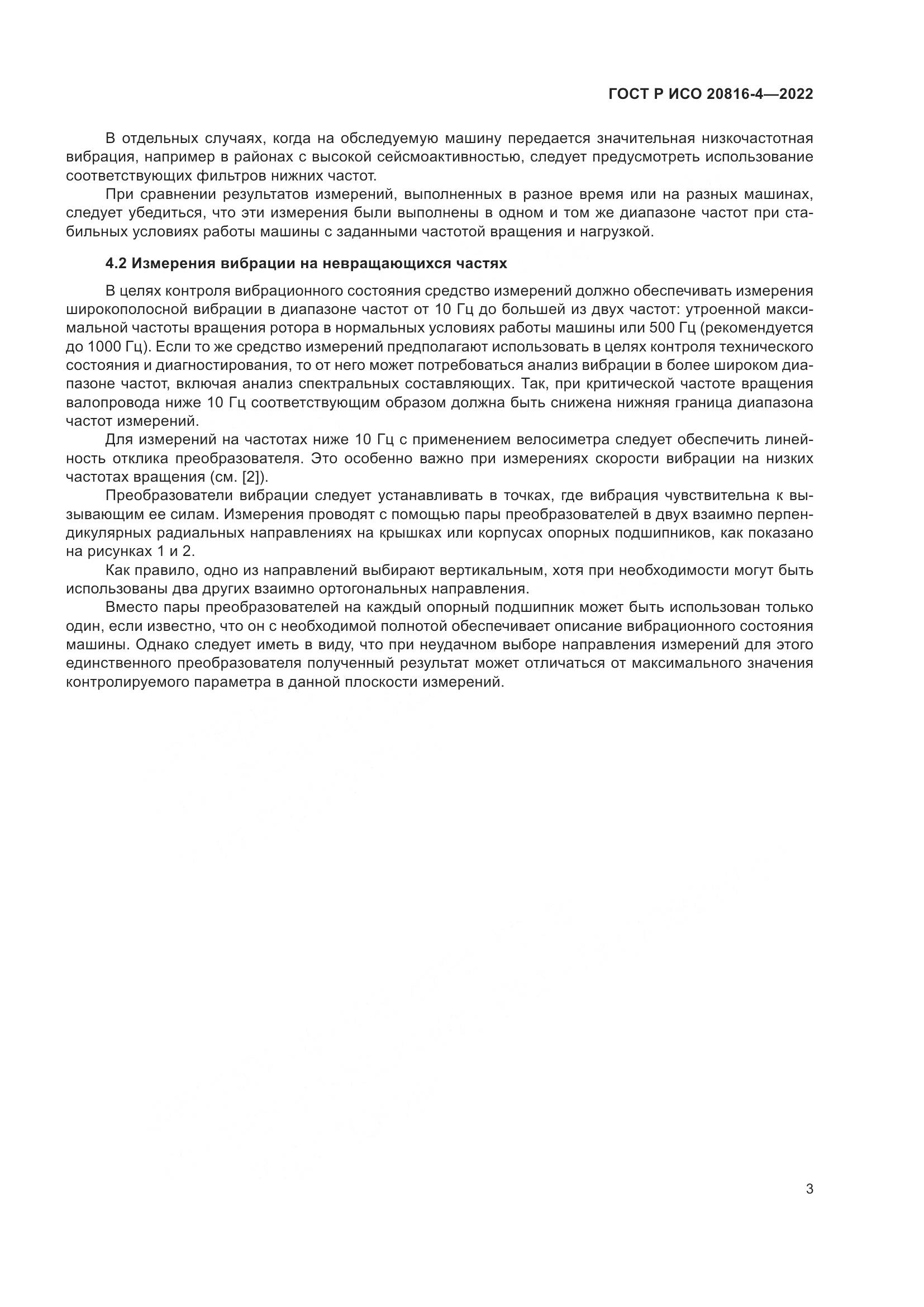 ГОСТ Р ИСО 20816-4—2022

В отдельных случаях, когда на обследуемую машину передается значительная низкочастотная вибрация, например в районах с высокой сейсмоактивностью, следует предусмотреть использование соответствующих фильтров нижних частот.

При сравнении результатов измерений, выполненных в разное время или на разных машинах, следует убедиться, что эти измерения были выполнены в одном и том же диапазоне частот при стабильных условиях работы машины с заданными частотой вращения и нагрузкой.

4.2 Измерения вибрации на невращающихся частях

В целях контроля вибрационного состояния средство измерений должно обеспечивать измерения широкополосной вибрации в диапазоне частот от 10 Гц до большей из двух частот: утроенной максимальной частоты вращения ротора в нормальных условиях работы машины или 500 Гц (рекомендуется до 1000 Гц). Если то же средство измерений предполагают использовать в целях контроля технического состояния и диагностирования, то от него может потребоваться анализ вибрации в более широком диапазоне частот, включая анализ спектральных составляющих. Так, при критической частоте вращения валопровода ниже 10 Гц соответствующим образом должна быть снижена нижняя граница диапазона частот измерений.

Для измерений на частотах ниже 10 Гц с применением велосиметра следует обеспечить линейность отклика преобразователя. Это особенно важно при измерениях скорости вибрации на низких частотах вращения (см. [2]).

Преобразователи вибрации следует устанавливать в точках, где вибрация чувствительна к вызывающим ее силам. Измерения проводят с помощью пары преобразователей в двух взаимно перпендикулярных радиальных направлениях на крышках или корпусах опорных подшипников, как показано на рисунках 1 и 2.

Как правило, одно из направлений выбирают вертикальным, хотя при необходимости могут быть использованы два других взаимно ортогональных направления.

Вместо пары преобразователей на каждый опорный подшипник может быть использован только один, если известно, что он с необходимой полнотой обеспечивает описание вибрационного состояния машины. Однако следует иметь в виду, что при неудачном выборе направления измерений для этого единственного преобразователя полученный результат может отличаться от максимального значения контролируемого параметра в данной плоскости измерений.

3